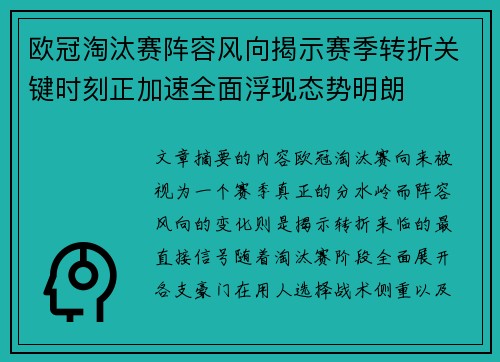 欧冠淘汰赛阵容风向揭示赛季转折关键时刻正加速全面浮现态势明朗

文章摘要的内容欧冠淘汰赛向来被视为一个赛季真正的分水岭而阵容风向的变化则是揭示转折来临的最直接信号随着淘汰赛阶段全面展开各支豪门在用人选择战术侧重以及